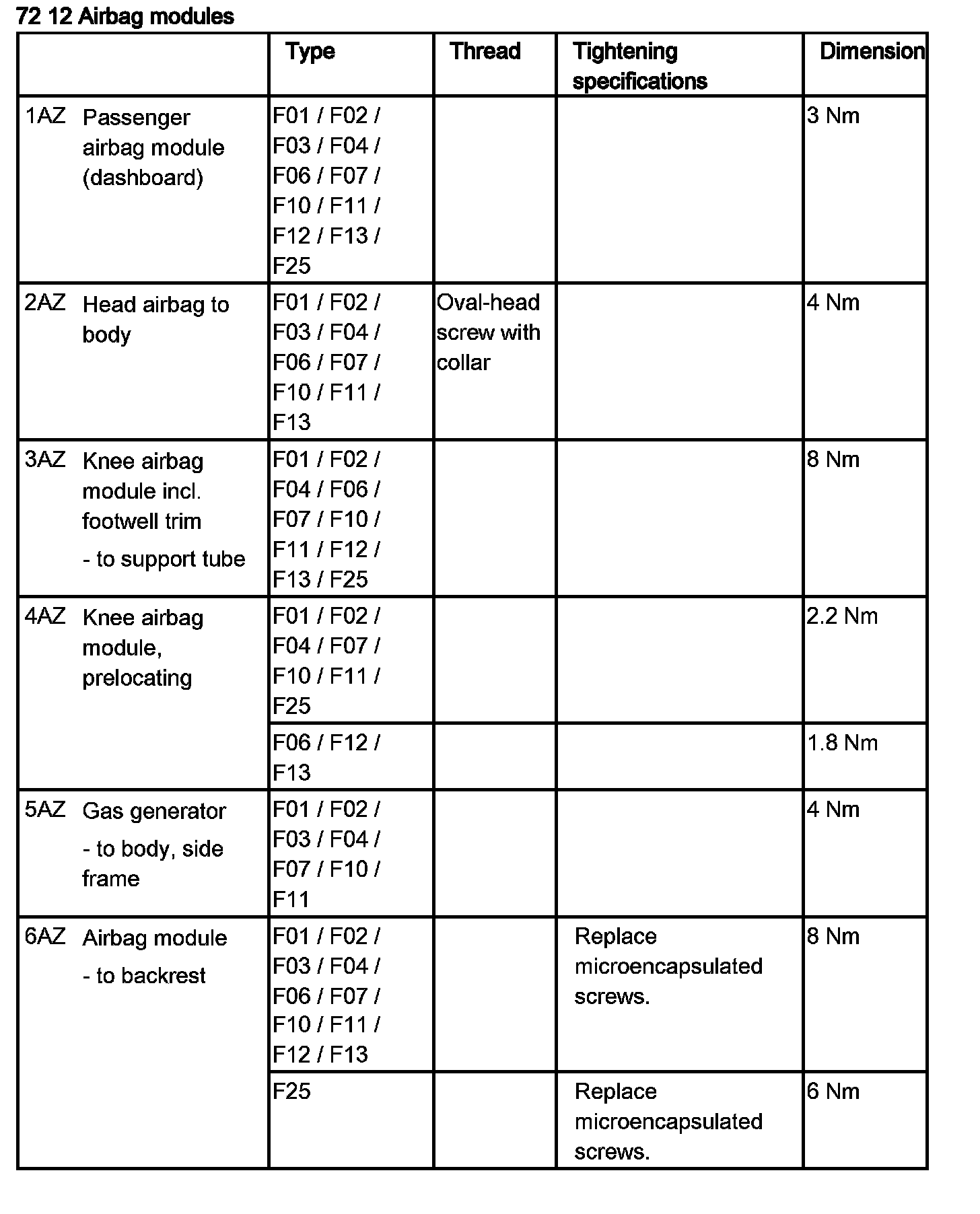 72 12 Airbag modules

| | Type | Thread | Tightening specifications | Dimension |
|---|---|---|---|---|
| 1AZ Passenger airbag module (dashboard) | F01 / F02 / F03 / F04 / F06 / F07 / F10 / F11 / F12 / F13 / F25 | | | 3 Nm |
| 2AZ Head airbag to body | F01 / F02 / F03 / F04 / F06 / F07 / F10 / F11 / F13 | Oval-head screw with collar | | 4 Nm |
| 3AZ Knee airbag module incl. footwell trim - to support tube | F01 / F02 / F04 / F06 / F07 / F10 / F11 / F12 / F13 / F25 | | | 8 Nm |
| 4AZ Knee airbag module, prelocating | F01 / F02 / F04 / F07 / F10 / F11 / F25 | | | 2.2 Nm |
| | F06 / F12 / F13 | | | 1.8 Nm |
| 5AZ Gas generator - to body, side frame | F01 / F02 / F03 / F04 / F07 / F10 / F11 | | | 4 Nm |
| 6AZ Airbag module - to backrest | F01 / F02 / F03 / F04 / F06 / F07 / F10 / F11 / F12 / F13 | | Replace microencapsulated screws. | 8 Nm |
| | F25 | | Replace microencapsulated screws. | 6 Nm |